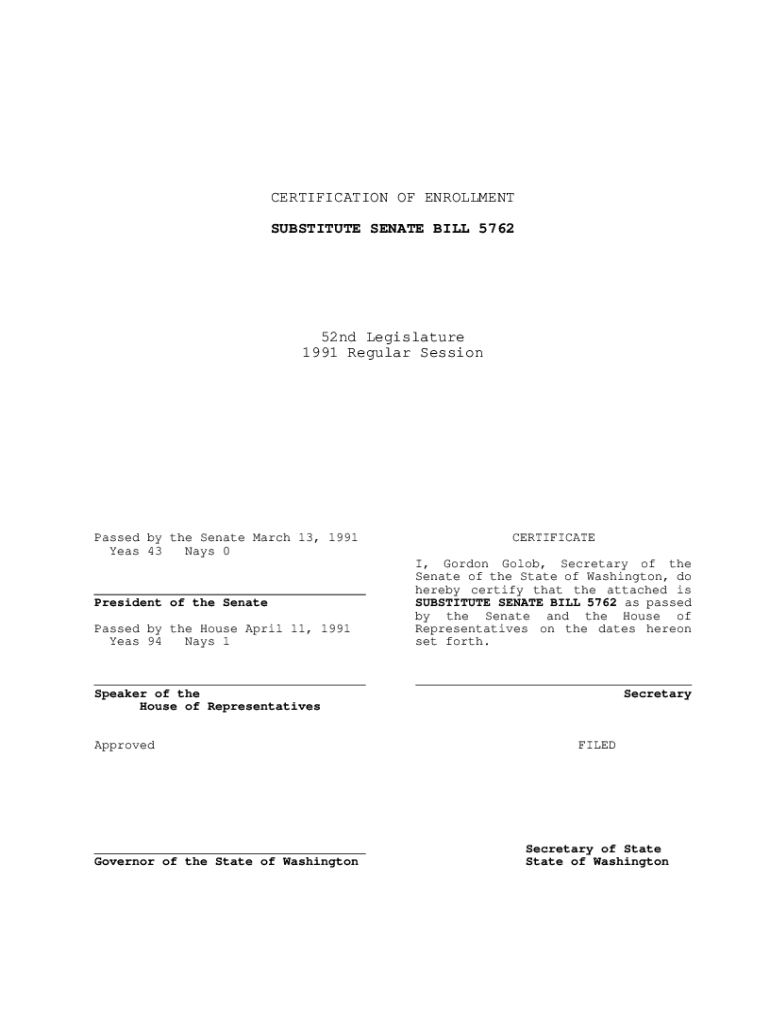 CERTIFICATION OF ENROLLMENT

SUBSTITUTE SENATE BILL 5762

52nd Legislature
1991 Regular Session

Passed by the Senate March 13, 1991
Yeas 43 Nays 0

President of the Senate

Passed by the House April 11, 1991
Yeas 94 Nays 1

Speaker of the
House of Representatives

Approved

Governor of the State of Washington

CERTIFICATE

I, Gordon Golob, Secretary of the Senate of the State of Washington, do hereby certify that the attached is SUBSTITUTE SENATE BILL 5762 as passed by the Senate and the House of Representatives on the dates hereon set forth.

Secretary

FILED

Secretary of State
State of Washington